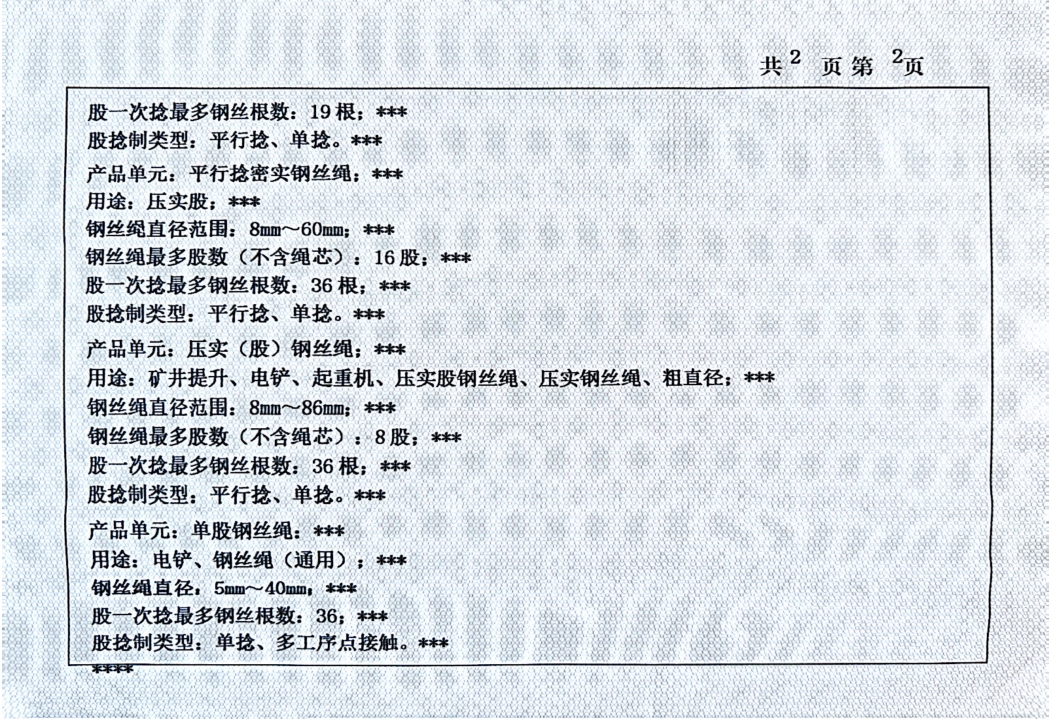 共 2 页 第 2 页

股一次捻最多钢丝根数：19 根；***
股捻制类型：平行捻、单捻。***

产品单元：平行捻密实钢丝绳；***
用途：压实股；***
钢丝绳直径范围：8mm～60mm；***
钢丝绳最多股数（不含绳芯）：16 股；***
股一次捻最多钢丝根数：36 根；***
股捻制类型：平行捻、单捻。***

产品单元：压实（股）钢丝绳；***
用途：矿井提升、电铲、起重机、压实股钢丝绳、压实钢丝绳、粗直径；***
钢丝绳直径范围：8mm～86mm；***
钢丝绳最多股数（不含绳芯）：8 股；***
股一次捻最多钢丝根数：36 根；***
股捻制类型：平行捻、单捻。***

产品单元：单股钢丝绳；***
用途：电铲、钢丝绳（通用）；***
钢丝绳直径：5mm～40mm；***
股一次捻最多钢丝根数：36；***
股捻制类型：单捻、多工序点接触。***
****